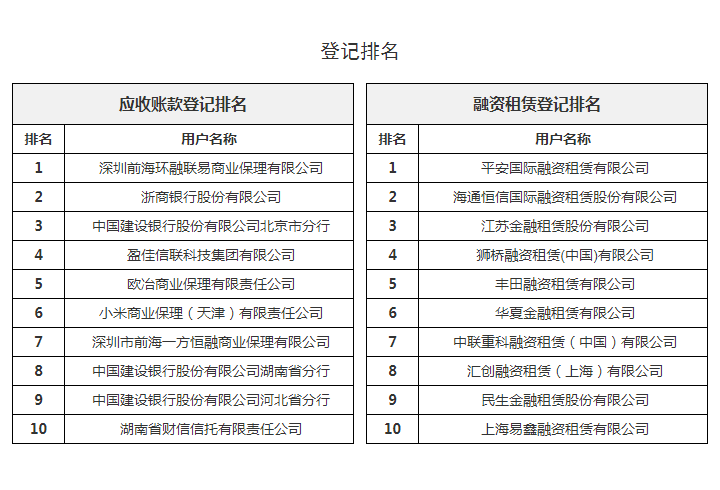 登记排名

应收账款登记排名

| 排名 | 用户名称 |
|---|---|
| 1 | 深圳前海环融联易商业保理有限公司 |
| 2 | 浙商银行股份有限公司 |
| 3 | 中国建设银行股份有限公司北京市分行 |
| 4 | 盈佳信联科技集团有限公司 |
| 5 | 欧冶商业保理有限责任公司 |
| 6 | 小米商业保理（天津）有限责任公司 |
| 7 | 深圳市前海一方恒融商业保理有限公司 |
| 8 | 中国建设银行股份有限公司湖南省分行 |
| 9 | 中国建设银行股份有限公司河北省分行 |
| 10 | 湖南省财信信托有限责任公司 |

融资租赁登记排名

| 排名 | 用户名称 |
|---|---|
| 1 | 平安国际融资租赁有限公司 |
| 2 | 海通恒信国际融资租赁股份有限公司 |
| 3 | 江苏金融租赁股份有限公司 |
| 4 | 狮桥融资租赁(中国)有限公司 |
| 5 | 丰田融资租赁有限公司 |
| 6 | 华夏金融租赁有限公司 |
| 7 | 中联重科融资租赁（中国）有限公司 |
| 8 | 汇创融资租赁（上海）有限公司 |
| 9 | 民生金融租赁股份有限公司 |
| 10 | 上海易鑫融资租赁有限公司 |